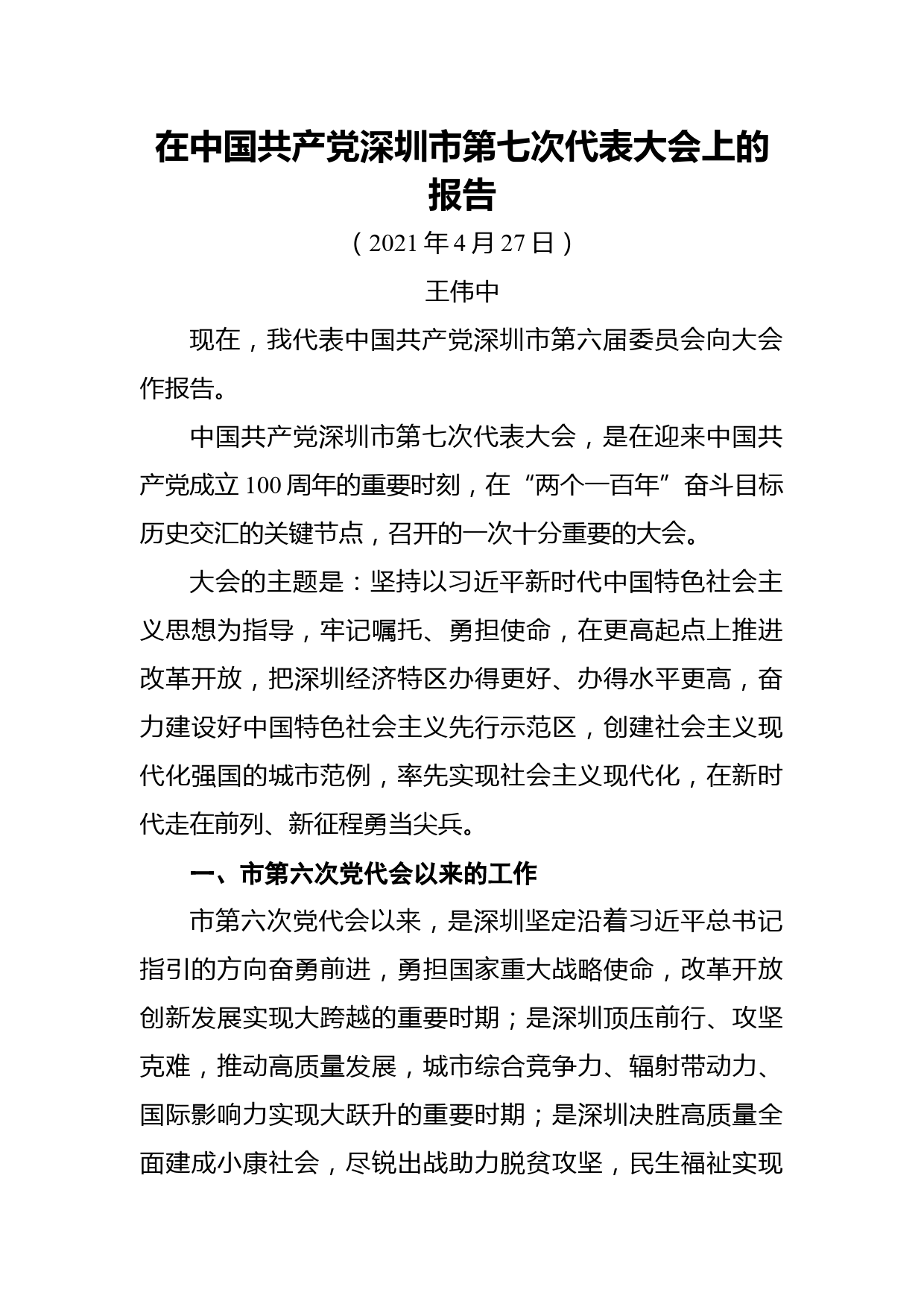 在中国共产党深圳市第七次代表大会上的报告

（2021年4月27日）

王伟中

现在，我代表中国共产党深圳市第六届委员会向大会作报告。

中国共产党深圳市第七次代表大会，是在迎来中国共产党成立100周年的重要时刻，在“两个一百年”奋斗目标历史交汇的关键节点，召开的一次十分重要的大会。

大会的主题是：坚持以习近平新时代中国特色社会主义思想为指导，牢记嘱托、勇担使命，在更高起点上推进改革开放，把深圳经济特区办得更好、办得水平更高，奋力建设好中国特色社会主义先行示范区，创建社会主义现代化强国的城市范例，率先实现社会主义现代化，在新时代走在前列、新征程勇当尖兵。

一、市第六次党代会以来的工作

市第六次党代会以来，是深圳坚定沿着习近平总书记指引的方向奋勇前进，勇担国家重大战略使命，改革开放创新发展实现大跨越的重要时期；是深圳顶压前行、攻坚克难，推动高质量发展，城市综合竞争力、辐射带动力、国际影响力实现大跃升的重要时期；是深圳决胜高质量全面建成小康社会，尽锐出战助力脱贫攻坚，民生福祉实现